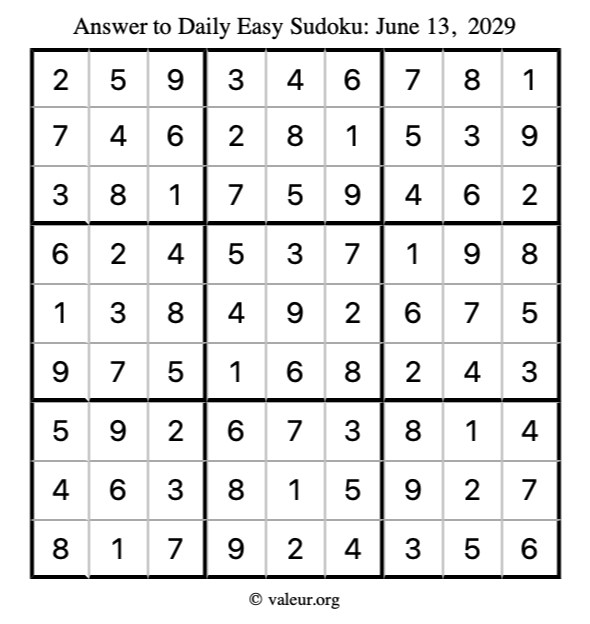 Answer to Daily Easy Sudoku: June 13, 2029

| 2 | 5 | 9 | 3 | 4 | 6 | 7 | 8 | 1 |
|---|---|---|---|---|---|---|---|---|
| 7 | 4 | 6 | 2 | 8 | 1 | 5 | 3 | 9 |
| 3 | 8 | 1 | 7 | 5 | 9 | 4 | 6 | 2 |
| 6 | 2 | 4 | 5 | 3 | 7 | 1 | 9 | 8 |
| 1 | 3 | 8 | 4 | 9 | 2 | 6 | 7 | 5 |
| 9 | 7 | 5 | 1 | 6 | 8 | 2 | 4 | 3 |
| 5 | 9 | 2 | 6 | 7 | 3 | 8 | 1 | 4 |
| 4 | 6 | 3 | 8 | 1 | 5 | 9 | 2 | 7 |
| 8 | 1 | 7 | 9 | 2 | 4 | 3 | 5 | 6 |

© valeur.org